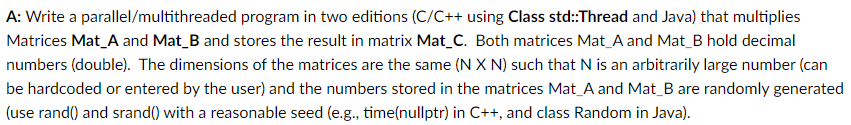 A: Write a parallel/multithreaded program in two editions (C/C++ using Class std::Thread and Java) that multiplies Matrices Mat_A and Mat_B and stores the result in matrix Mat_C. Both matrices Mat_A and Mat_B hold decimal numbers (double). The dimensions of the matrices are the same (N X N) such that N is an arbitrarily large number (can be hardcoded or entered by the user) and the numbers stored in the matrices Mat_A and Mat_B are randomly generated (use rand() and srand() with a reasonable seed (e.g., time(nullptr) in C++, and class Random in Java).